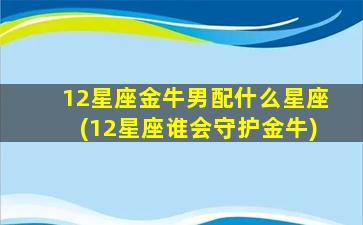 12星座金牛男配什么星座
(12星座谁会守护金牛)